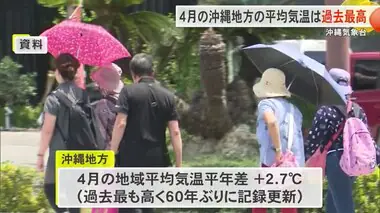 4月の沖縄地方の平均気温は過去最高

沖縄気象台

資料

沖縄地方

4月の地域平均気温平年差 +2.7℃
(過去最も高く60年ぶりに記録更新)